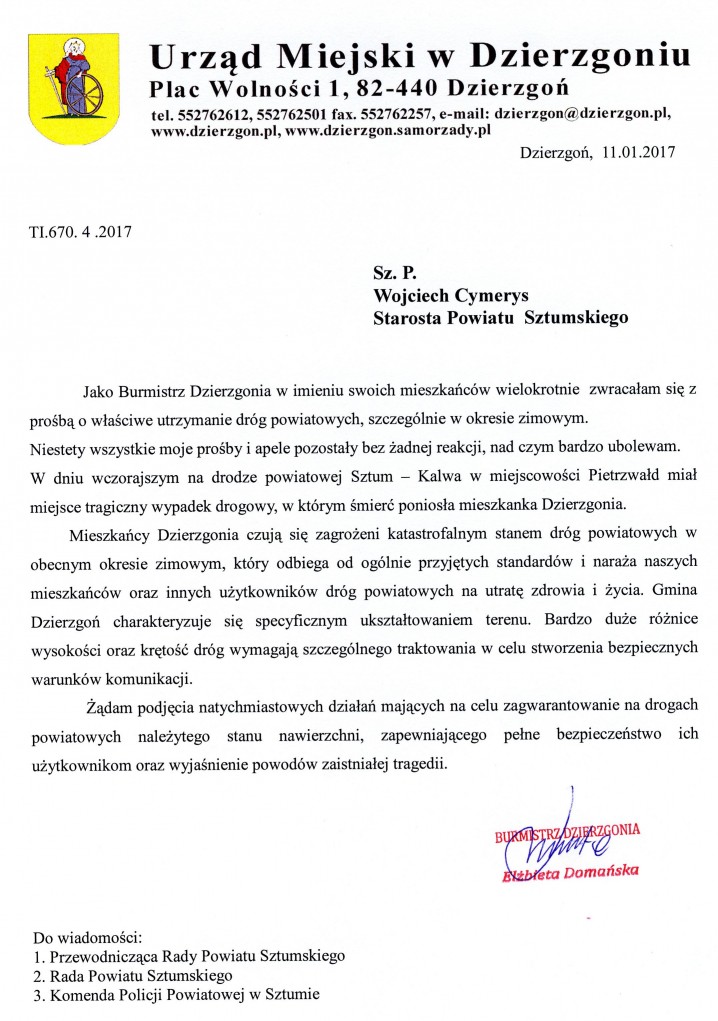 Urząd Miejski w Dzierzgoniu
Plac Wolności 1, 82-440 Dzierzgoń
tel. 552762612, 552762501 fax. 552762257, e-mail: dzierzgon@dzierzgon.pl, www.dzierzgon.pl, www.dzierzgon.samorzady.pl

Dzierzgoń, 11.01.2017

TI.670. 4 .2017

Sz. P.
Wojciech Cymerys
Starosta Powiatu Sztumskiego

Jako Burmistrz Dzierzgonia w imieniu swoich mieszkańców wielokrotnie zwracałam się z prośbą o właściwe utrzymanie dróg powiatowych, szczególnie w okresie zimowym.
Niestety wszystkie moje prośby i apele pozostały bez żadnej reakcji, nad czym bardzo ubolewam.
W dniu wczorajszym na drodze powiatowej Sztum – Kalwa w miejscowości Pietrzwałd miał miejsce tragiczny wypadek drogowy, w którym śmierć poniosła mieszkanka Dzierzgonia.

Mieszkańcy Dzierzgonia czują się zagrożeni katastrofalnym stanem dróg powiatowych w obecnym okresie zimowym, który odbiega od ogólnie przyjętych standardów i naraża naszych mieszkańców oraz innych użytkowników dróg powiatowych na utratę zdrowia i życia. Gmina Dzierzgoń charakteryzuje się specyficznym ukształtowaniem terenu. Bardzo duże różnice wysokości oraz krętość dróg wymagają szczególnego traktowania w celu stworzenia bezpiecznych warunków komunikacji.

Żądam podjęcia natychmiastowych działań mających na celu zagwarantowanie na drogach powiatowych należytego stanu nawierzchni, zapewniającego pełne bezpieczeństwo ich użytkownikom oraz wyjaśnienie powodów zaistniałej tragedii.

BURMISTRZ DZIERZGONIA
Elżbieta Domańska

Do wiadomości:
1. Przewodnicząca Rady Powiatu Sztumskiego
2. Rada Powiatu Sztumskiego
3. Komenda Policji Powiatowej w Sztumie